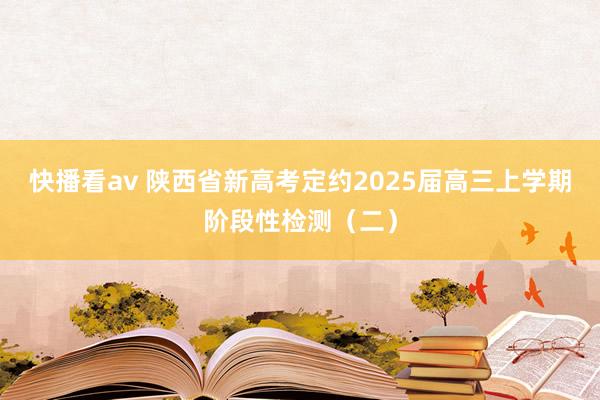 快播看av 陕西省新高考定约2025届高三上学期阶段性检测（二）